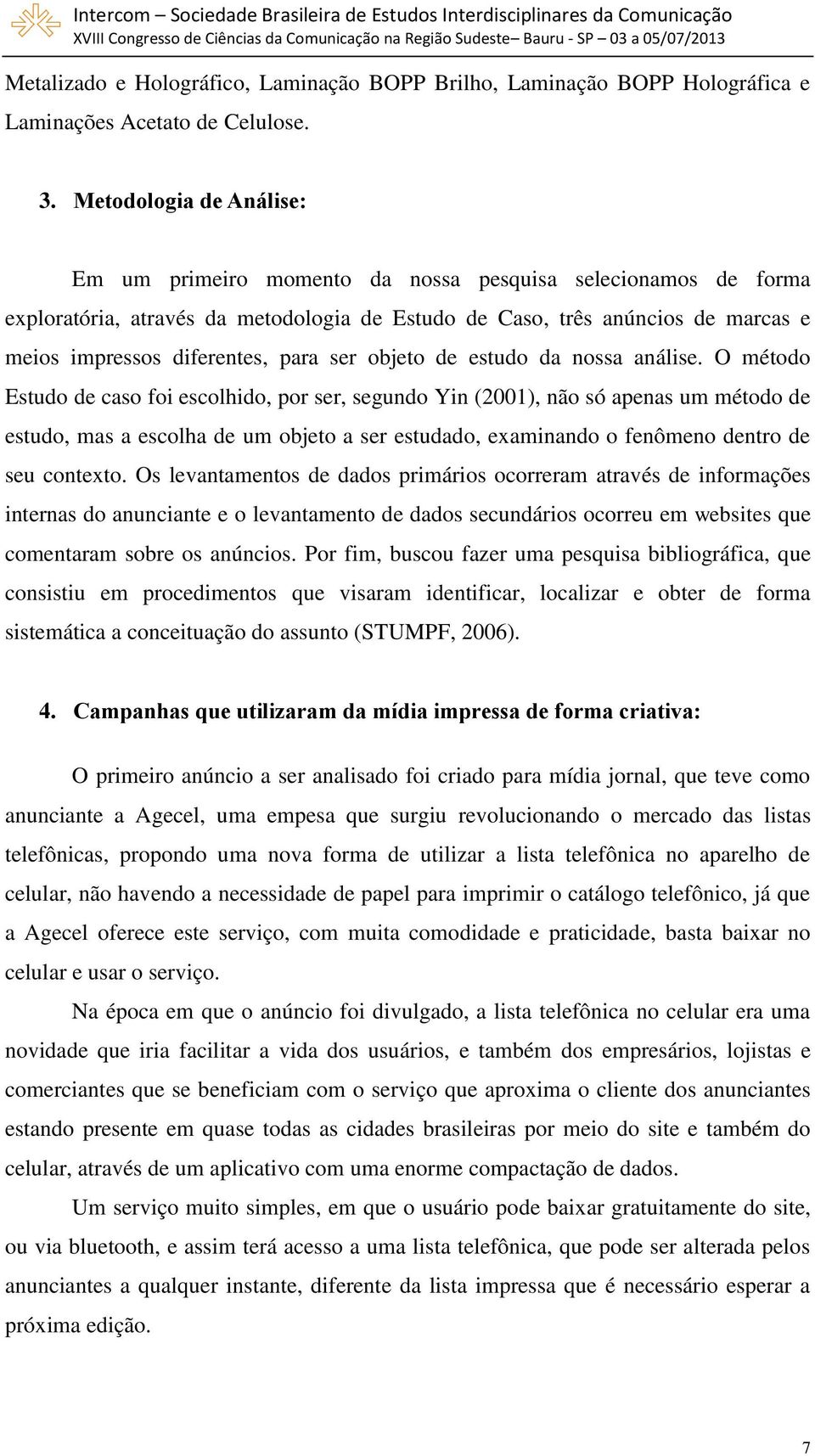 Intercom – Sociedade Brasileira de Estudos Interdisciplinares da Comunicação
XVIII Congresso de Ciências da Comunicação na Região Sudeste– Bauru - SP – 03 a 05/07/2013

Metalizado e Holográfico, Laminação BOPP Brilho, Laminação BOPP Holográfica e Laminações Acetato de Celulose.

3. Metodologia de Análise:

Em um primeiro momento da nossa pesquisa selecionamos de forma exploratória, através da metodologia de Estudo de Caso, três anúncios de marcas e meios impressos diferentes, para ser objeto de estudo da nossa análise. O método Estudo de caso foi escolhido, por ser, segundo Yin (2001), não só apenas um método de estudo, mas a escolha de um objeto a ser estudado, examinando o fenômeno dentro de seu contexto. Os levantamentos de dados primários ocorreram através de informações internas do anunciante e o levantamento de dados secundários ocorreu em websites que comentaram sobre os anúncios. Por fim, buscou fazer uma pesquisa bibliográfica, que consistiu em procedimentos que visaram identificar, localizar e obter de forma sistemática a conceituação do assunto (STUMPF, 2006).

4. Campanhas que utilizaram da mídia impressa de forma criativa:

O primeiro anúncio a ser analisado foi criado para mídia jornal, que teve como anunciante a Agecel, uma empesa que surgiu revolucionando o mercado das listas telefônicas, propondo uma nova forma de utilizar a lista telefônica no aparelho de celular, não havendo a necessidade de papel para imprimir o catálogo telefônico, já que a Agecel oferece este serviço, com muita comodidade e praticidade, basta baixar no celular e usar o serviço.

Na época em que o anúncio foi divulgado, a lista telefônica no celular era uma novidade que iria facilitar a vida dos usuários, e também dos empresários, lojistas e comerciantes que se beneficiam com o serviço que aproxima o cliente dos anunciantes estando presente em quase todas as cidades brasileiras por meio do site e também do celular, através de um aplicativo com uma enorme compactação de dados.

Um serviço muito simples, em que o usuário pode baixar gratuitamente do site, ou via bluetooth, e assim terá acesso a uma lista telefônica, que pode ser alterada pelos anunciantes a qualquer instante, diferente da lista impressa que é necessário esperar a próxima edição.

7